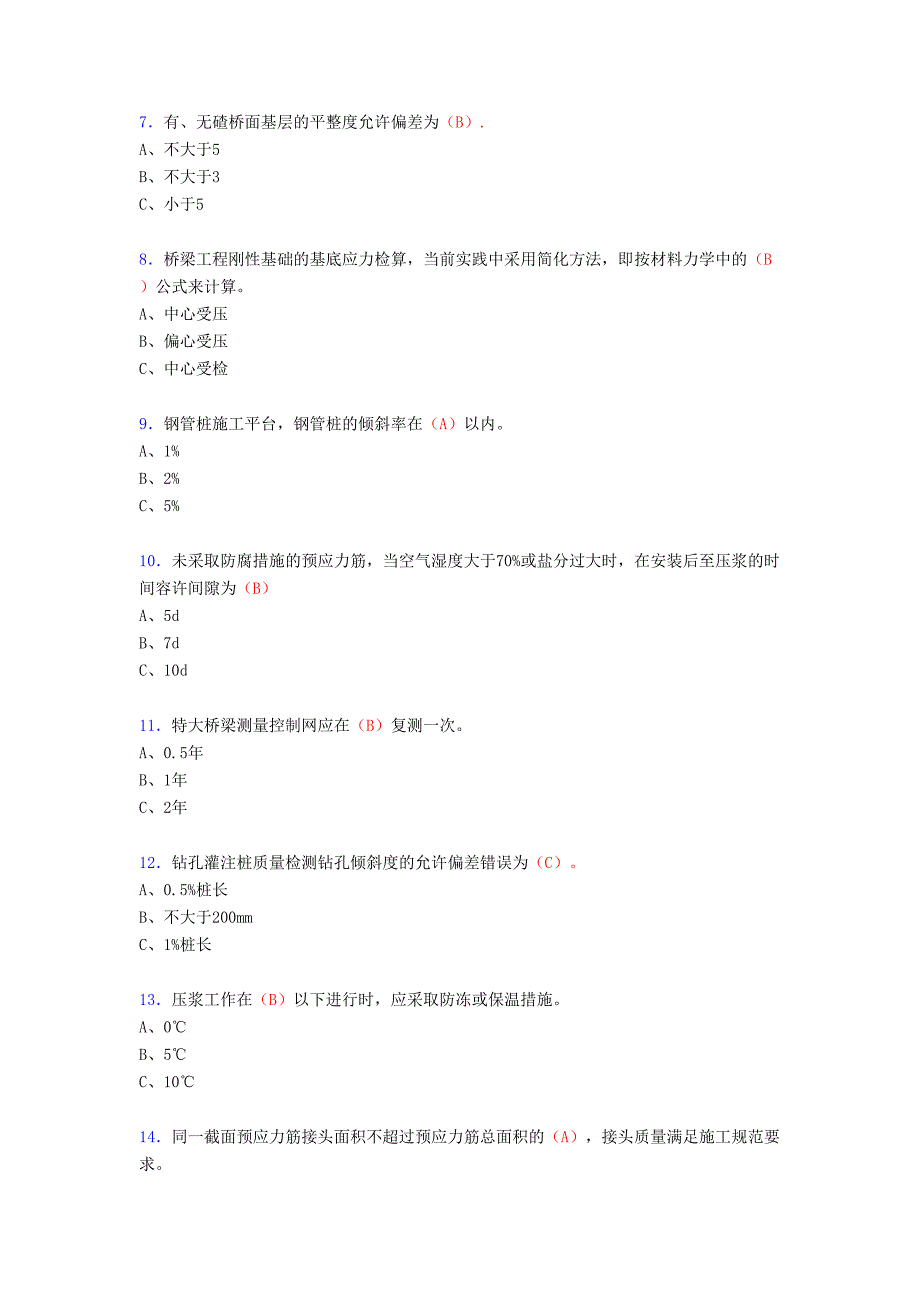 7．有、无碴桥面基层的平整度允许偏差为（B）.
A、不大于5
B、不大于3
C、小于5

8．桥梁工程刚性基础的基底应力检算，当前实践中采用简化方法，即按材料力学中的（B）公式来计算。
A、中心受压
B、偏心受压
C、中心受检

9．钢管桩施工平台，钢管桩的倾斜率在（A）以内。
A、1%
B、2%
C、5%

10．未采取防腐措施的预应力筋，当空气湿度大于70%或盐分过大时，在安装后至压浆的时间容许间隙为（B）
A、5d
B、7d
C、10d

11．特大桥梁测量控制网应在（B）复测一次。
A、0.5年
B、1年
C、2年

12．钻孔灌注桩质量检测钻孔倾斜度的允许偏差错误为（C）。
A、0.5%桩长
B、不大于200mm
C、1%桩长

13．压浆工作在（B）以下进行时，应采取防冻或保温措施。
A、0℃
B、5℃
C、10℃

14．同一截面预应力筋接头面积不超过预应力筋总面积的（A），接头质量满足施工规范要求。